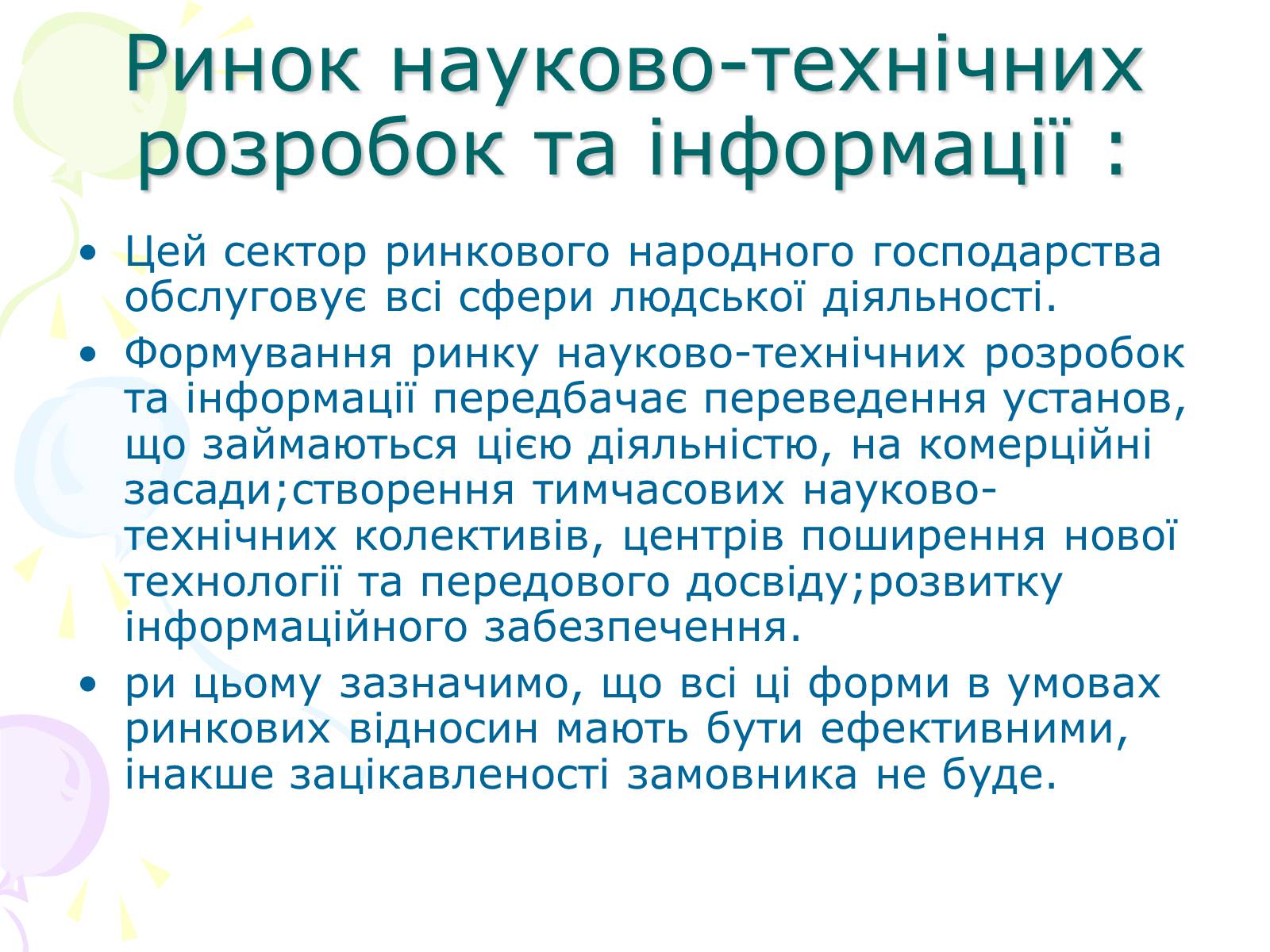 Ринок науково-технічних розробок та інформації :

• Цей сектор ринкового народного господарства обслуговує всі сфери людської діяльності.

• Формування ринку науково-технічних розробок та інформації передбачає переведення установ, що займаються цією діяльністю, на комерційні засади;створення тимчасових науково-технічних колективів, центрів поширення нової технології та передового досвіду;розвитку інформаційного забезпечення.

• ри цьому зазначимо, що всі ці форми в умовах ринкових відносин мають бути ефективними, інакше зацікавленості замовника не буде.